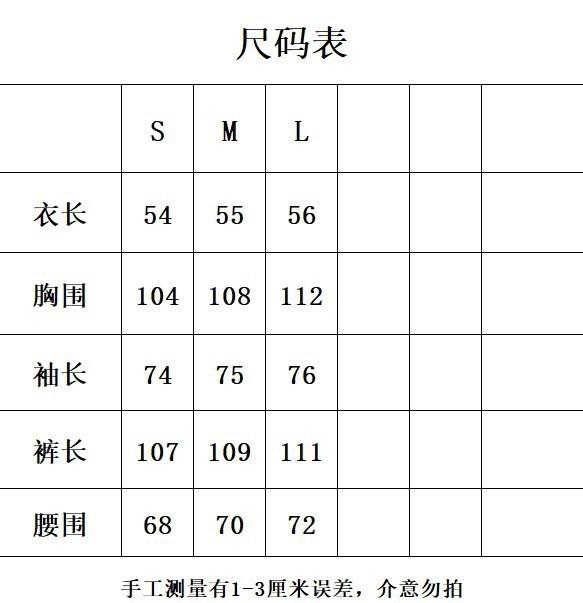 尺码表

|  | S | M | L |  |  |  |
|---|---|---|---|---|---|---|
| 衣长 | 54 | 55 | 56 |  |  |  |
| 胸围 | 104 | 108 | 112 |  |  |  |
| 袖长 | 74 | 75 | 76 |  |  |  |
| 裤长 | 107 | 109 | 111 |  |  |  |
| 腰围 | 68 | 70 | 72 |  |  |  |

手工测量有1-3厘米误差，介意勿拍